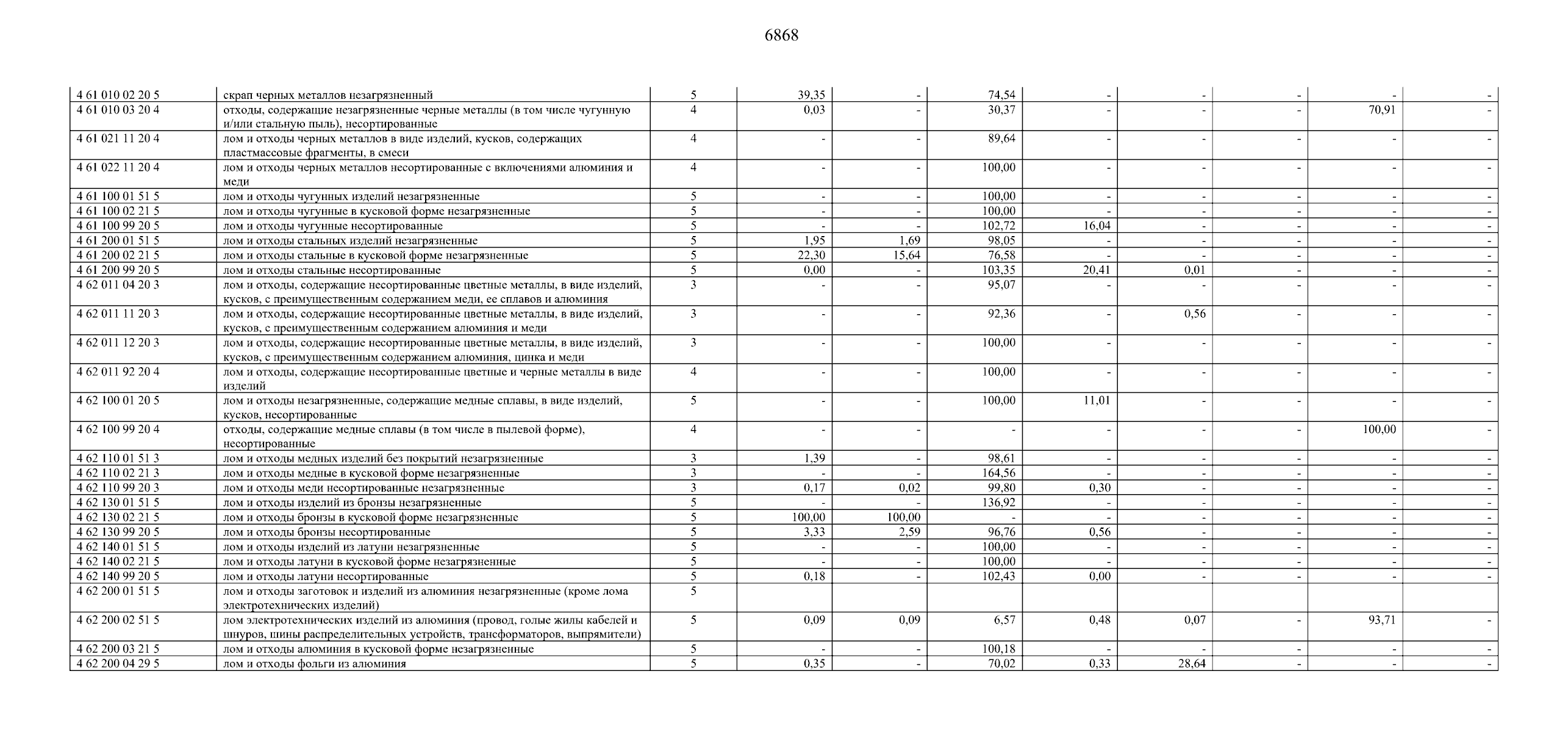 6868

| | | | | | | | | | | |
|---|---|---|---|---|---|---|---|---|---|---|
| 4 61 010 02 20 5 | скрап черных металлов незагрязненный | 5 | 39,35 | - | 74,54 | - | - | - | - | - |
| 4 61 010 03 20 4 | отходы, содержащие незагрязненные черные металлы (в том числе чугунную и/или стальную пыль), несортированные | 4 | 0,03 | - | 30,37 | - | - | - | 70,91 | - |
| 4 61 021 11 20 4 | лом и отходы черных металлов в виде изделий, кусков, содержащих пластмассовые фрагменты, в смеси | 4 | - | - | 89,64 | - | - | - | - | - |
| 4 61 022 11 20 4 | лом и отходы черных металлов несортированные с включениями алюминия и меди | 4 | - | - | 100,00 | - | - | - | - | - |
| 4 61 100 01 51 5 | лом и отходы чугунных изделий незагрязненные | 5 | - | - | 100,00 | - | - | - | - | - |
| 4 61 100 02 21 5 | лом и отходы чугунные в кусковой форме незагрязненные | 5 | - | - | 100,00 | - | - | - | - | - |
| 4 61 100 99 20 5 | лом и отходы чугунные несортированные | 5 | - | - | 102,72 | 16,04 | - | - | - | - |
| 4 61 200 01 51 5 | лом и отходы стальных изделий незагрязненные | 5 | 1,95 | 1,69 | 98,05 | - | - | - | - | - |
| 4 61 200 02 21 5 | лом и отходы стальные в кусковой форме незагрязненные | 5 | 22,30 | 15,64 | 76,58 | - | - | - | - | - |
| 4 61 200 99 20 5 | лом и отходы стальные несортированные | 5 | 0,00 | - | 103,35 | 20,41 | 0,01 | - | - | - |
| 4 62 011 04 20 3 | лом и отходы, содержащие несортированные цветные металлы, в виде изделий, кусков, с преимущественным содержанием меди, ее сплавов и алюминия | 3 | - | - | 95,07 | - | - | - | - | - |
| 4 62 011 11 20 3 | лом и отходы, содержащие несортированные цветные металлы, в виде изделий, кусков, с преимущественным содержанием алюминия и меди | 3 | - | - | 92,36 | - | 0,56 | - | - | - |
| 4 62 011 12 20 3 | лом и отходы, содержащие несортированные цветные металлы, в виде изделий, кусков, с преимущественным содержанием алюминия, цинка и меди | 3 | - | - | 100,00 | - | - | - | - | - |
| 4 62 011 92 20 4 | лом и отходы, содержащие несортированные цветные и черные металлы в виде изделий | 4 | - | - | 100,00 | - | - | - | - | - |
| 4 62 100 01 20 5 | лом и отходы незагрязненные, содержащие медные сплавы, в виде изделий, кусков, несортированные | 5 | - | - | 100,00 | 11,01 | - | - | - | - |
| 4 62 100 99 20 4 | отходы, содержащие медные сплавы (в том числе в пылевой форме), несортированные | 4 | - | - | - | - | - | - | 100,00 | - |
| 4 62 110 01 51 3 | лом и отходы медных изделий без покрытий незагрязненные | 3 | 1,39 | - | 98,61 | - | - | - | - | - |
| 4 62 110 02 21 3 | лом и отходы медные в кусковой форме незагрязненные | 3 | - | - | 164,56 | - | - | - | - | - |
| 4 62 110 99 20 3 | лом и отходы меди несортированные незагрязненные | 3 | 0,17 | 0,02 | 99,80 | 0,30 | - | - | - | - |
| 4 62 130 01 51 5 | лом и отходы изделий из бронзы незагрязненные | 5 | - | - | 136,92 | - | - | - | - | - |
| 4 62 130 02 21 5 | лом и отходы бронзы в кусковой форме незагрязненные | 5 | 100,00 | 100,00 | - | - | - | - | - | - |
| 4 62 130 99 20 5 | лом и отходы бронзы несортированные | 5 | 3,33 | 2,59 | 96,76 | 0,56 | - | - | - | - |
| 4 62 140 01 51 5 | лом и отходы изделий из латуни незагрязненные | 5 | - | - | 100,00 | - | - | - | - | - |
| 4 62 140 02 21 5 | лом и отходы латуни в кусковой форме незагрязненные | 5 | - | - | 100,00 | - | - | - | - | - |
| 4 62 140 99 20 5 | лом и отходы латуни несортированные | 5 | 0,18 | - | 102,43 | 0,00 | - | - | - | - |
| 4 62 200 01 51 5 | лом и отходы заготовок и изделий из алюминия незагрязненные (кроме лома электротехнических изделий) | 5 | | | | | | | | |
| 4 62 200 02 51 5 | лом электротехнических изделий из алюминия (провод, голые жилы кабелей и шнуров, шины распределительных устройств, трансформаторов, выпрямители) | 5 | 0,09 | 0,09 | 6,57 | 0,48 | 0,07 | - | 93,71 | - |
| 4 62 200 03 21 5 | лом и отходы алюминия в кусковой форме незагрязненные | 5 | - | - | 100,18 | - | - | - | - | - |
| 4 62 200 04 29 5 | лом и отходы фольги из алюминия | 5 | 0,35 | - | 70,02 | 0,33 | 28,64 | - | - | - |